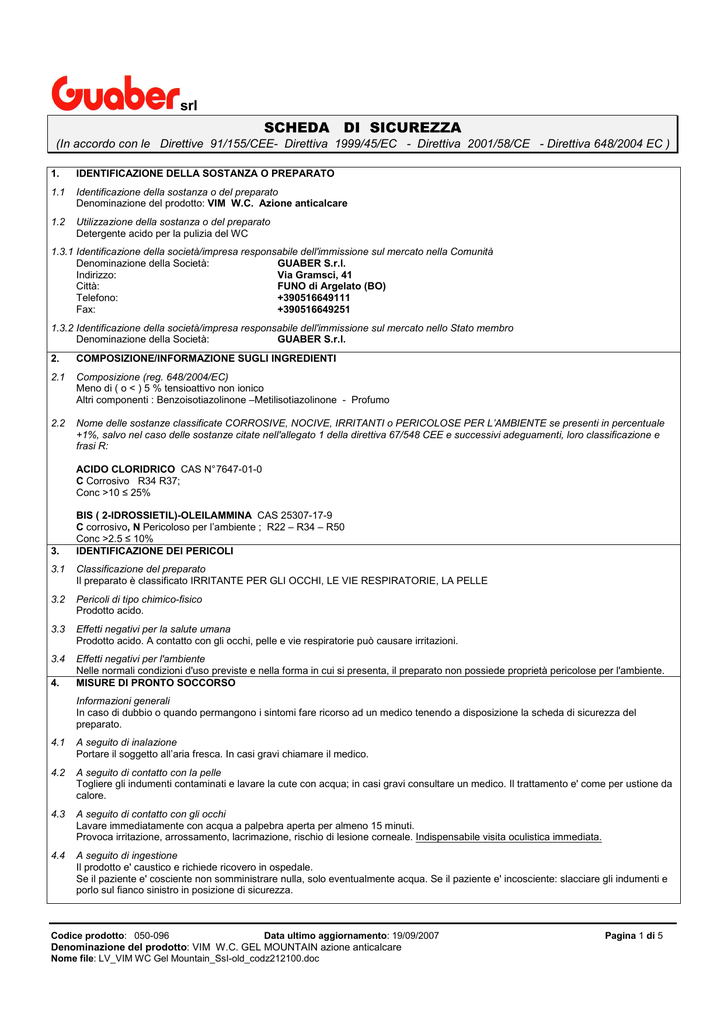 Guaber srl

SCHEDA DI SICUREZZA
(In accordo con le Direttive 91/155/CEE- Direttiva 1999/45/EC - Direttiva 2001/58/CE - Direttiva 648/2004 EC )

1. IDENTIFICAZIONE DELLA SOSTANZA O PREPARATO

1.1 Identificazione della sostanza o del preparato
Denominazione del prodotto: VIM W.C. Azione anticalcare

1.2 Utilizzazione della sostanza o del preparato
Detergente acido per la pulizia del WC

1.3.1 Identificazione della società/impresa responsabile dell'immissione sul mercato nella Comunità
Denominazione della Società: GUABER S.r.l.
Indirizzo: Via Gramsci, 41
Città: FUNO di Argelato (BO)
Telefono: +390516649111
Fax: +390516649251

1.3.2 Identificazione della società/impresa responsabile dell'immissione sul mercato nello Stato membro
Denominazione della Società: GUABER S.r.l.

2. COMPOSIZIONE/INFORMAZIONE SUGLI INGREDIENTI

2.1 Composizione (reg. 648/2004/EC)
Meno di ( o < ) 5 % tensioattivo non ionico
Altri componenti : Benzoisotiazolinone –Metilisotiazolinone - Profumo

2.2 Nome delle sostanze classificate CORROSIVE, NOCIVE, IRRITANTI o PERICOLOSE PER L'AMBIENTE se presenti in percentuale +1%, salvo nel caso delle sostanze citate nell'allegato 1 della direttiva 67/548 CEE e successivi adeguamenti, loro classificazione e frasi R:

ACIDO CLORIDRICO CAS N°7647-01-0
C Corrosivo R34 R37;
Conc >10 ≤ 25%

BIS ( 2-IDROSSIETIL)-OLEILAMMINA CAS 25307-17-9
C corrosivo, N Pericoloso per l'ambiente ; R22 – R34 – R50
Conc >2.5 ≤ 10%

3. IDENTIFICAZIONE DEI PERICOLI

3.1 Classificazione del preparato
Il preparato è classificato IRRITANTE PER GLI OCCHI, LE VIE RESPIRATORIE, LA PELLE

3.2 Pericoli di tipo chimico-fisico
Prodotto acido.

3.3 Effetti negativi per la salute umana
Prodotto acido. A contatto con gli occhi, pelle e vie respiratorie può causare irritazioni.

3.4 Effetti negativi per l'ambiente
Nelle normali condizioni d'uso previste e nella forma in cui si presenta, il preparato non possiede proprietà pericolose per l'ambiente.

4. MISURE DI PRONTO SOCCORSO

Informazioni generali
In caso di dubbio o quando permangono i sintomi fare ricorso ad un medico tenendo a disposizione la scheda di sicurezza del preparato.

4.1 A seguito di inalazione
Portare il soggetto all'aria fresca. In casi gravi chiamare il medico.

4.2 A seguito di contatto con la pelle
Togliere gli indumenti contaminati e lavare la cute con acqua; in casi gravi consultare un medico. Il trattamento e' come per ustione da calore.

4.3 A seguito di contatto con gli occhi
Lavare immediatamente con acqua a palpebra aperta per almeno 15 minuti.
Provoca irritazione, arrossamento, lacrimazione, rischio di lesione corneale. Indispensabile visita oculistica immediata.

4.4 A seguito di ingestione
Il prodotto e' caustico e richiede ricovero in ospedale.
Se il paziente e' cosciente non somministrare nulla, solo eventualmente acqua. Se il paziente e' incosciente: slacciare gli indumenti e porlo sul fianco sinistro in posizione di sicurezza.

Codice prodotto: 050-096 Data ultimo aggiornamento: 19/09/2007 Pagina 1 di 5
Denominazione del prodotto: VIM W.C. GEL MOUNTAIN azione anticalcare
Nome file: LV_VIM WC Gel Mountain_Ssl-old_codz212100.doc